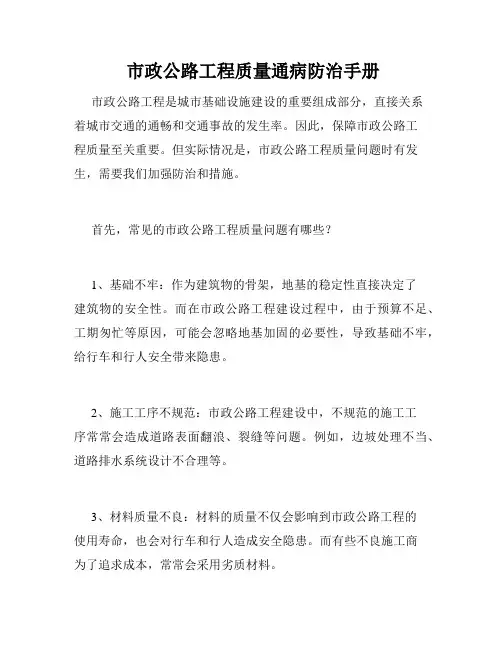 市政公路工程质量通病防治手册

市政公路工程是城市基础设施建设的重要组成部分，直接关系着城市交通的通畅和交通事故的发生率。因此，保障市政公路工程质量至关重要。但实际情况是，市政公路工程质量问题时有发生，需要我们加强防治和措施。

首先，常见的市政公路工程质量问题有哪些？

1、基础不牢：作为建筑物的骨架，地基的稳定性直接决定了建筑物的安全性。而在市政公路工程建设过程中，由于预算不足、工期匆忙等原因，可能会忽略地基加固的必要性，导致基础不牢，给行车和行人安全带来隐患。

2、施工工序不规范：市政公路工程建设中，不规范的施工工序常常会造成道路表面翻浪、裂缝等问题。例如，边坡处理不当、道路排水系统设计不合理等。

3、材料质量不良：材料的质量不仅会影响到市政公路工程的使用寿命，也会对行车和行人造成安全隐患。而有些不良施工商为了追求成本，常常会采用劣质材料。